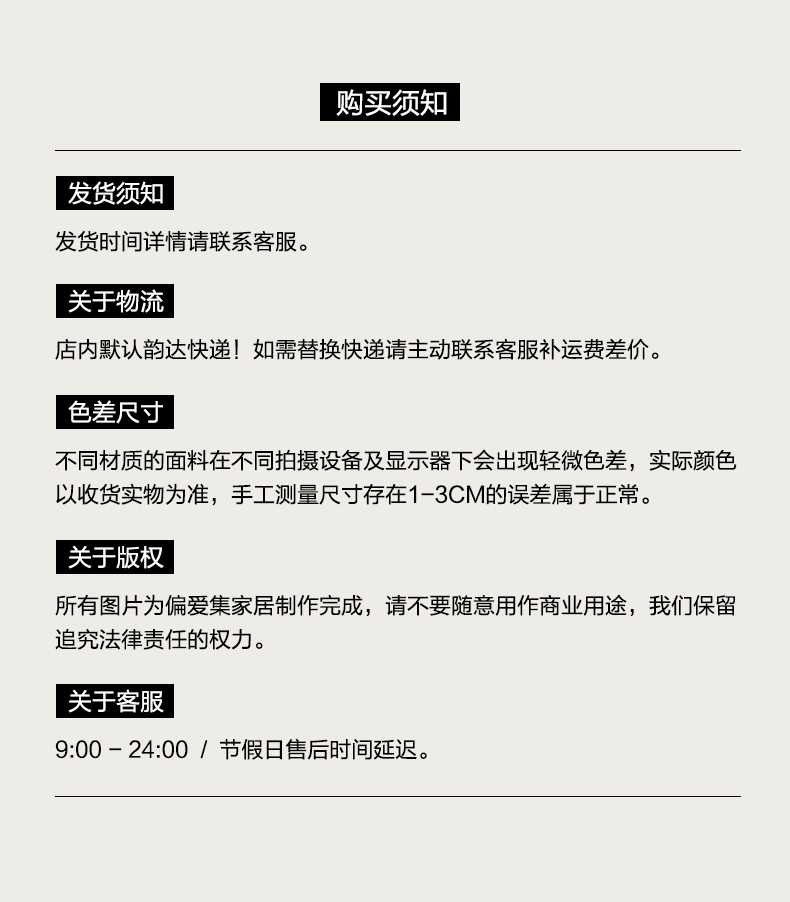 购买须知

发货须知

发货时间详情请联系客服。

关于物流

店内默认韵达快递！如需替换快递请主动联系客服补运费差价。

色差尺寸

不同材质的面料在不同拍摄设备及显示器下会出现轻微色差，实际颜色以收货实物为准，手工测量尺寸存在1-3CM的误差属于正常。

关于版权

所有图片为偏爱集家居制作完成，请不要随意用作商业用途，我们保留追究法律责任的权力。

关于客服

9:00 - 24:00 / 节假日售后时间延迟。